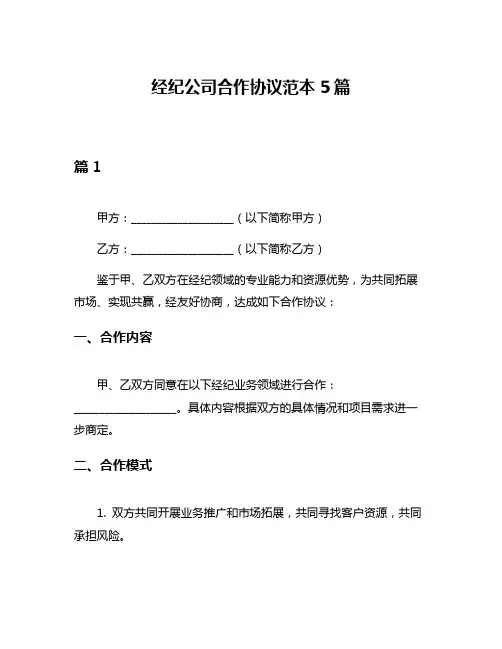 经纪公司合作协议范本 5 篇

篇 1

甲方：__________________（以下简称甲方）

乙方：__________________（以下简称乙方）

鉴于甲、乙双方在经纪领域的专业能力和资源优势，为共同拓展市场、实现共赢，经友好协商，达成如下合作协议：

一、合作内容

甲、乙双方同意在以下经纪业务领域进行合作：__________________。具体内容根据双方的具体情况和项目需求进一步商定。

二、合作模式

1. 双方共同开展业务推广和市场拓展，共同寻找客户资源，共同承担风险。